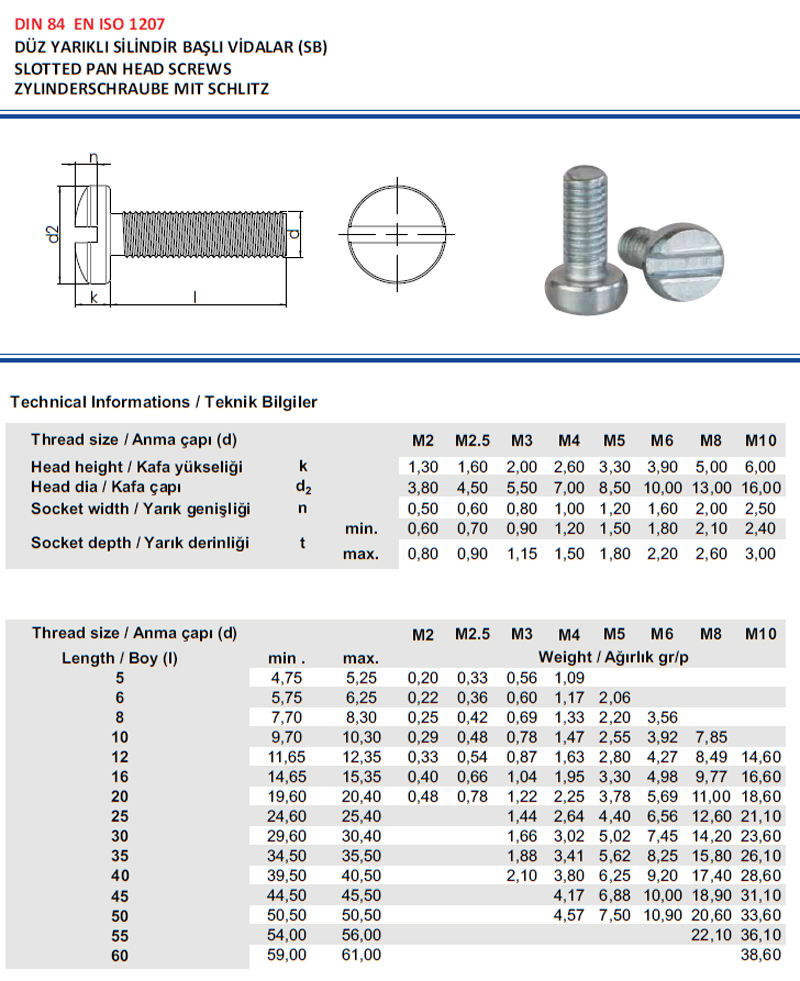 DIN 84 EN ISO 1207
DÜZ YARIKLI SİLİNDİR BAŞLI VİDALAR (SB)
SLOTTED PAN HEAD SCREWS
ZYLINDERSCHRAUBE MIT SCHLITZ

n
d2
d
k
l

Technical Informations / Teknik Bilgiler

| Thread size / Anma çapı (d) | | | M2 | M2.5 | M3 | M4 | M5 | M6 | M8 | M10 |
|---|---|---|---|---|---|---|---|---|---|---|
| Head height / Kafa yüksekliği | k | | 1,30 | 1,60 | 2,00 | 2,60 | 3,30 | 3,90 | 5,00 | 6,00 |
| Head dia / Kafa çapı | $d_2$ | | 3,80 | 4,50 | 5,50 | 7,00 | 8,50 | 10,00 | 13,00 | 16,00 |
| Socket width / Yarık genişliği | n | | 0,50 | 0,60 | 0,80 | 1,00 | 1,20 | 1,60 | 2,00 | 2,50 |
| Socket depth / Yarık derinliği | t | min. | 0,60 | 0,70 | 0,90 | 1,20 | 1,50 | 1,80 | 2,10 | 2,40 |
| | | max. | 0,80 | 0,90 | 1,15 | 1,50 | 1,80 | 2,20 | 2,60 | 3,00 |

| Thread size / Anma çapı (d) | | | M2 | M2.5 | M3 | M4 | M5 | M6 | M8 | M10 |
|---|---|---|---|---|---|---|---|---|---|---|
| Length / Boy (l) | min . | max. | Weight / Ağırlık gr/p | | | | | | | |
| 5 | 4,75 | 5,25 | 0,20 | 0,33 | 0,56 | 1,09 | | | | |
| 6 | 5,75 | 6,25 | 0,22 | 0,36 | 0,60 | 1,17 | 2,06 | | | |
| 8 | 7,70 | 8,30 | 0,25 | 0,42 | 0,69 | 1,33 | 2,20 | 3,56 | | |
| 10 | 9,70 | 10,30 | 0,29 | 0,48 | 0,78 | 1,47 | 2,55 | 3,92 | 7,85 | |
| 12 | 11,65 | 12,35 | 0,33 | 0,54 | 0,87 | 1,63 | 2,80 | 4,27 | 8,49 | 14,60 |
| 16 | 14,65 | 15,35 | 0,40 | 0,66 | 1,04 | 1,95 | 3,30 | 4,98 | 9,77 | 16,60 |
| 20 | 19,60 | 20,40 | 0,48 | 0,78 | 1,22 | 2,25 | 3,78 | 5,69 | 11,00 | 18,60 |
| 25 | 24,60 | 25,40 | | | 1,44 | 2,64 | 4,40 | 6,56 | 12,60 | 21,10 |
| 30 | 29,60 | 30,40 | | | 1,66 | 3,02 | 5,02 | 7,45 | 14,20 | 23,60 |
| 35 | 34,50 | 35,50 | | | 1,88 | 3,41 | 5,62 | 8,25 | 15,80 | 26,10 |
| 40 | 39,50 | 40,50 | | | 2,10 | 3,80 | 6,25 | 9,20 | 17,40 | 28,60 |
| 45 | 44,50 | 45,50 | | | | 4,17 | 6,88 | 10,00 | 18,90 | 31,10 |
| 50 | 50,50 | 50,50 | | | | 4,57 | 7,50 | 10,90 | 20,60 | 33,60 |
| 55 | 54,00 | 56,00 | | | | | | | 22,10 | 36,10 |
| 60 | 59,00 | 61,00 | | | | | | | | 38,60 |